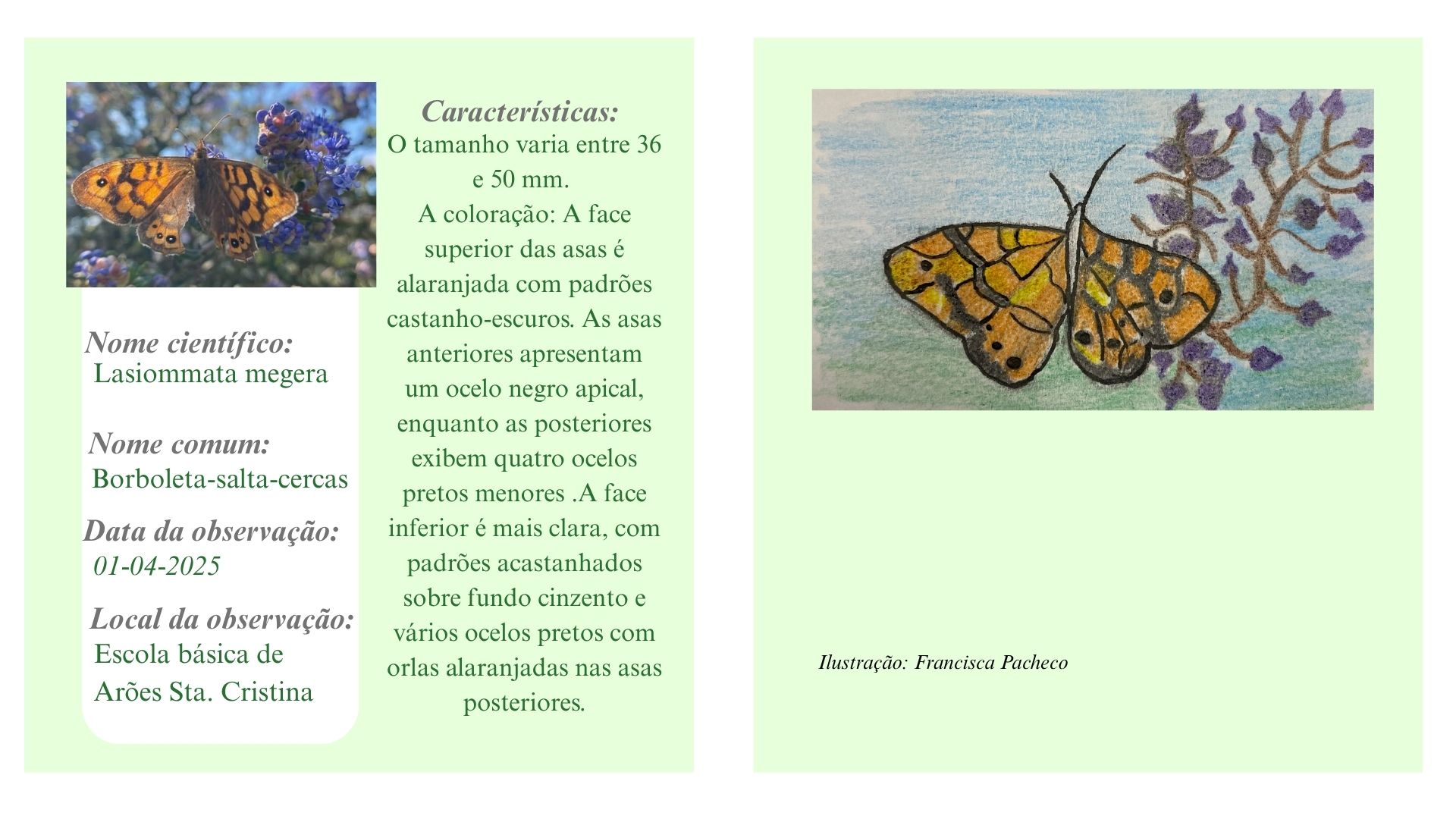 Nome científico:
Lasiommata megera

Nome comum:
Borboleta-salta-cercas

Data da observação:
01-04-2025

Local da observação:
Escola básica de Arões Sta. Cristina

Características:
O tamanho varia entre 36 e 50 mm.
A coloração: A face superior das asas é alaranjada com padrões castanho-escuros. As asas anteriores apresentam um ocelo negro apical, enquanto as posteriores exibem quatro ocelos pretos menores .A face inferior é mais clara, com padrões acastanhados sobre fundo cinzento e vários ocelos pretos com orlas alaranjadas nas asas posteriores.

Ilustração: Francisca Pacheco